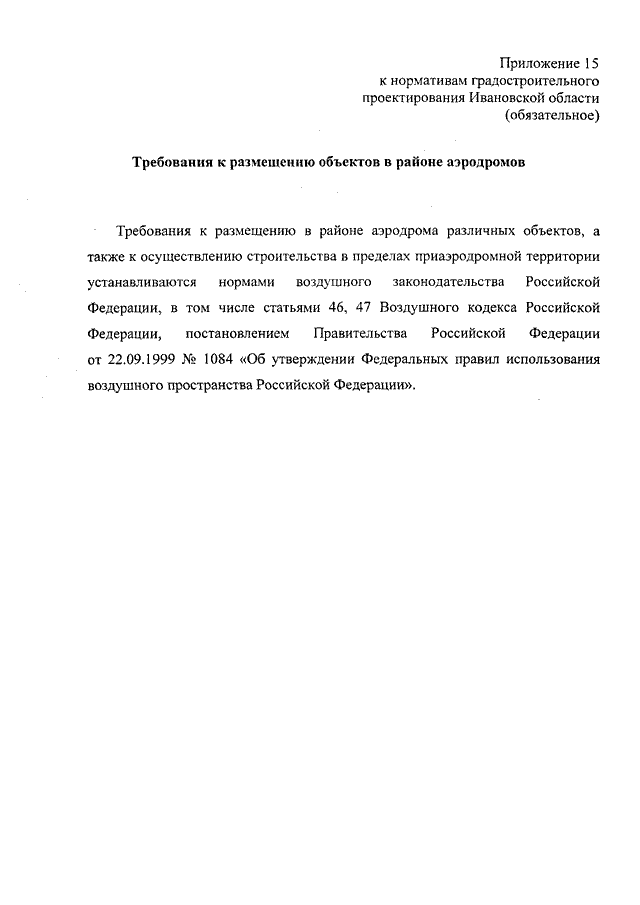 Приложение 15
к нормативам градостроительного
проектирования Ивановской области
(обязательное)

Требования к размещению объектов в районе аэродромов

Требования к размещению в районе аэродрома различных объектов, а также к осуществлению строительства в пределах приаэродромной территории устанавливаются нормами воздушного законодательства Российской Федерации, в том числе статьями 46, 47 Воздушного кодекса Российской Федерации, постановлением Правительства Российской Федерации от 22.09.1999 № 1084 «Об утверждении Федеральных правил использования воздушного пространства Российской Федерации».